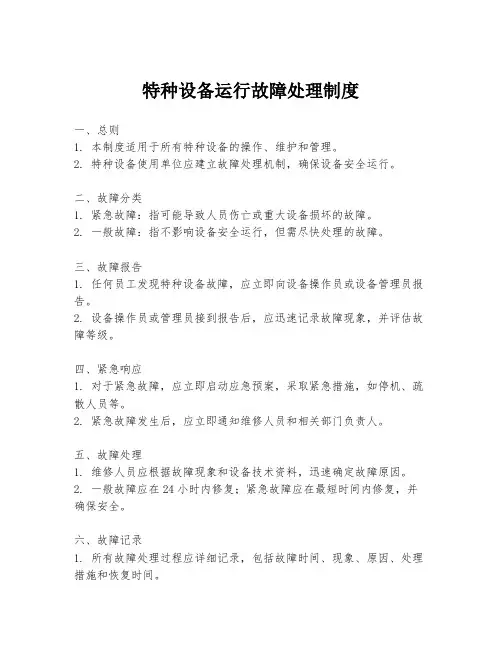 特种设备运行故障处理制度

一、总则
1. 本制度适用于所有特种设备的操作、维护和管理。
2. 特种设备使用单位应建立故障处理机制，确保设备安全运行。

二、故障分类
1. 紧急故障：指可能导致人员伤亡或重大设备损坏的故障。
2. 一般故障：指不影响设备安全运行，但需尽快处理的故障。

三、故障报告
1. 任何员工发现特种设备故障，应立即向设备操作员或设备管理员报告。
2. 设备操作员或管理员接到报告后，应迅速记录故障现象，并评估故障等级。

四、紧急响应
1. 对于紧急故障，应立即启动应急预案，采取紧急措施，如停机、疏散人员等。
2. 紧急故障发生后，应立即通知维修人员和相关部门负责人。

五、故障处理
1. 维修人员应根据故障现象和设备技术资料，迅速确定故障原因。
2. 一般故障应在 24 小时内修复；紧急故障应在最短时间内修复，并确保安全。

六、故障记录
1. 所有故障处理过程应详细记录，包括故障时间、现象、原因、处理措施和恢复时间。